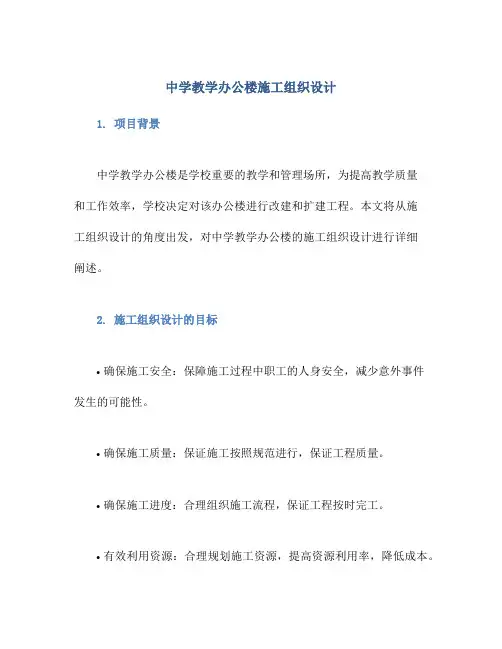 中学教学办公楼施工组织设计

1. 项目背景

中学教学办公楼是学校重要的教学和管理场所，为提高教学质量和工作效率，学校决定对该办公楼进行改建和扩建工程。本文将从施工组织设计的角度出发，对中学教学办公楼的施工组织设计进行详细阐述。

2. 施工组织设计的目标

• 确保施工安全：保障施工过程中职工的人身安全，减少意外事件发生的可能性。

• 确保施工质量：保证施工按照规范进行，保证工程质量。

• 确保施工进度：合理组织施工流程，保证工程按时完工。

• 有效利用资源：合理规划施工资源，提高资源利用率，降低成本。